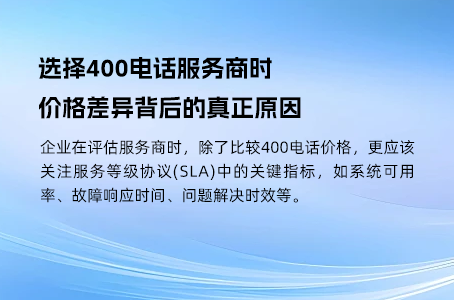 选择400电话服务商时
价格差异背后的真正原因

企业在评估服务商时，除了比较400电话价格，更应该关注服务等级协议(SLA)中的关键指标，如系统可用率、故障响应时间、问题解决时效等。